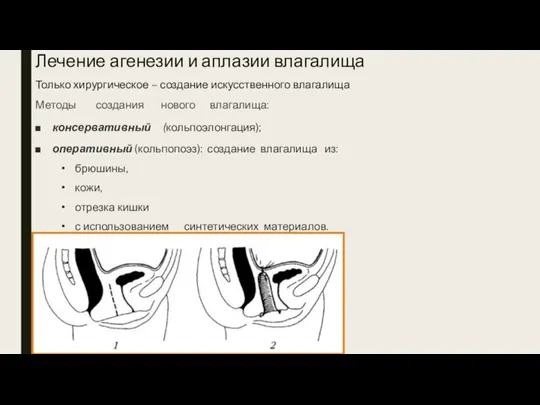 Лечение агенезии и аплазии влагалища

Только хирургическое – создание искусственного влагалища

Методы создания нового влагалища:

■ консервативный (кольпоэлонгация);

■ оперативный (кольпопоэз): создание влагалища из:

• брюшины,

• кожи,

• отрезка кишки

• с использованием синтетических материалов.

1

2